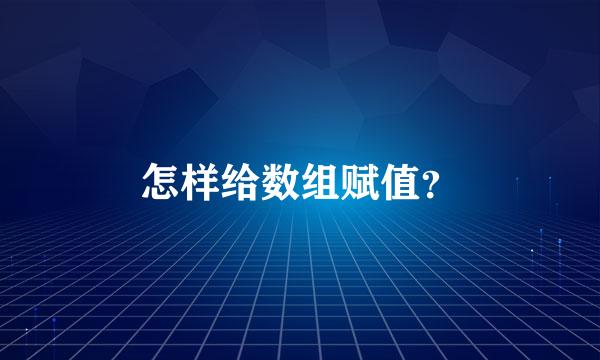 怎样给数组赋值?